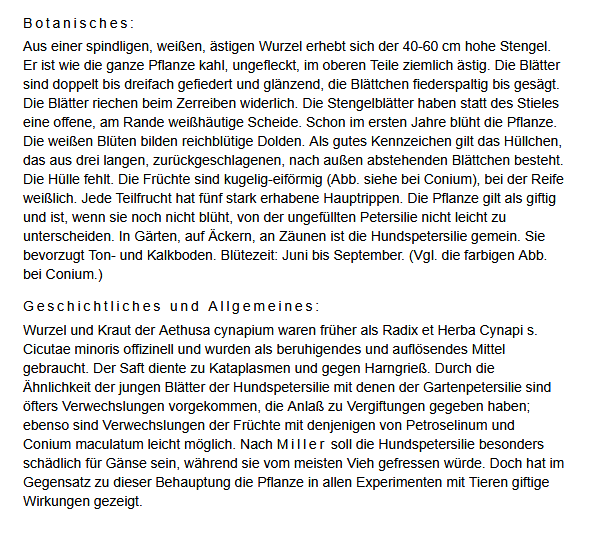 Botanisches:

Aus einer spindligen, weißen, ästigen Wurzel erhebt sich der 40-60 cm hohe Stengel. Er ist wie die ganze Pflanze kahl, ungefleckt, im oberen Teile ziemlich ästig. Die Blätter sind doppelt bis dreifach gefiedert und glänzend, die Blättchen fiederspaltig bis gesägt. Die Blätter riechen beim Zerreiben widerlich. Die Stengelblätter haben statt des Stieles eine offene, am Rande weißhäutige Scheide. Schon im ersten Jahre blüht die Pflanze. Die weißen Blüten bilden reichblütige Dolden. Als gutes Kennzeichen gilt das Hüllchen, das aus drei langen, zurückgeschlagenen, nach außen abstehenden Blättchen besteht. Die Hülle fehlt. Die Früchte sind kugelig-eiförmig (Abb. siehe bei Conium), bei der Reife weißlich. Jede Teilfrucht hat fünf stark erhabene Hauptrippen. Die Pflanze gilt als giftig und ist, wenn sie noch nicht blüht, von der ungefüllten Petersilie nicht leicht zu unterscheiden. In Gärten, auf Äckern, an Zäunen ist die Hundspetersilie gemein. Sie bevorzugt Ton- und Kalkboden. Blütezeit: Juni bis September. (Vgl. die farbigen Abb. bei Conium.)

Geschichtliches und Allgemeines:

Wurzel und Kraut der Aethusa cynapium waren früher als Radix et Herba Cynapi s. Cicutae minoris offizinell und wurden als beruhigendes und auflösendes Mittel gebraucht. Der Saft diente zu Kataplasmen und gegen Harngrieß. Durch die Ähnlichkeit der jungen Blätter der Hundspetersilie mit denen der Gartenpetersilie sind öfters Verwechslungen vorgekommen, die Anlaß zu Vergiftungen gegeben haben; ebenso sind Verwechslungen der Früchte mit denjenigen von Petroselinum und Conium maculatum leicht möglich. Nach Miller soll die Hundspetersilie besonders schädlich für Gänse sein, während sie vom meisten Vieh gefressen würde. Doch hat im Gegensatz zu dieser Behauptung die Pflanze in allen Experimenten mit Tieren giftige Wirkungen gezeigt.